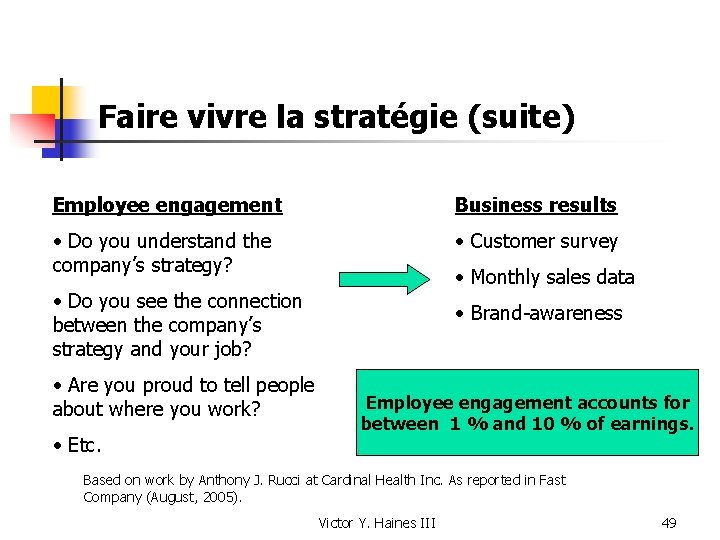 Faire vivre la stratégie (suite)

Employee engagement

• Do you understand the company's strategy?

• Do you see the connection between the company's strategy and your job?

• Are you proud to tell people about where you work?

• Etc.

Business results

• Customer survey

• Monthly sales data

• Brand-awareness

Employee engagement accounts for between 1 % and 10 % of earnings.

Based on work by Anthony J. Rucci at Cardinal Health Inc. As reported in Fast Company (August, 2005).

Victor Y. Haines III

49